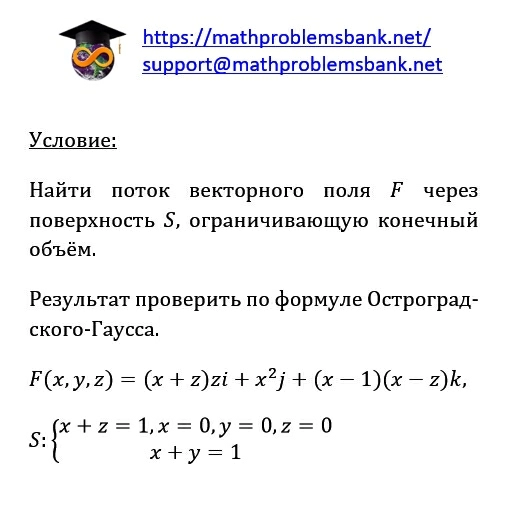 https://mathproblemsbank.net/
support@mathproblemsbank.net

Условие:

Найти поток векторного поля $F$ через поверхность $S$, ограничивающую конечный объём.

Результат проверить по формуле Остроградского-Гаусса.

$F(x, y, z) = (x + z)zi + x^2j + (x - 1)(x - z)k,$

$S: \begin{cases} x + z = 1, x = 0, y = 0, z = 0 \\ x + y = 1 \end{cases}$